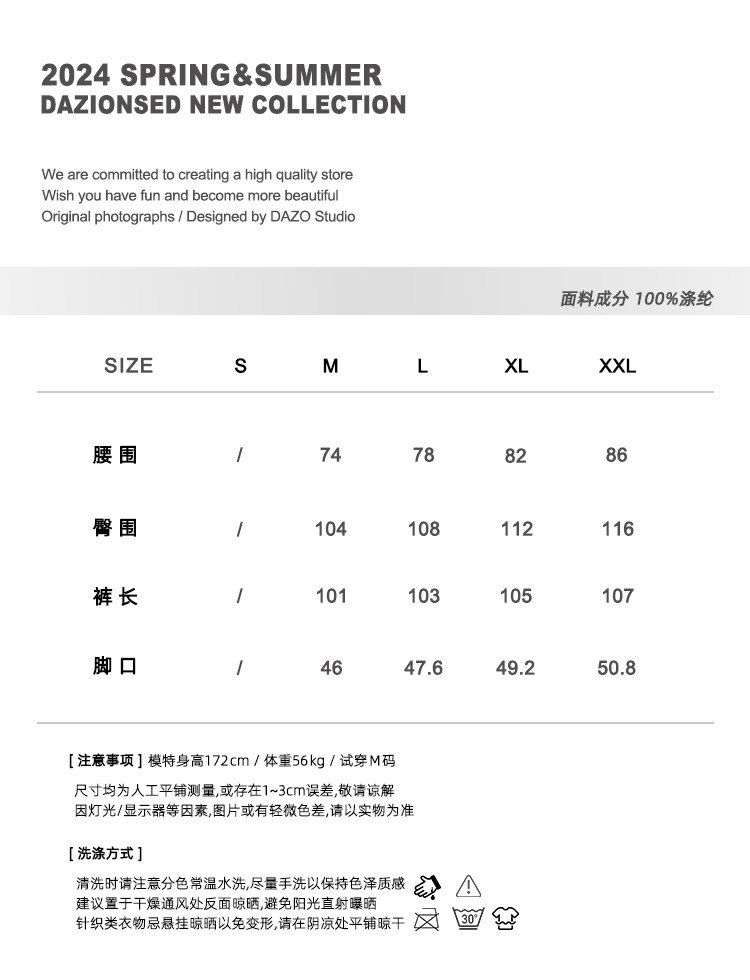 2024 SPRING&SUMMER
DAZIONSED NEW COLLECTION

We are committed to creating a high quality store
Wish you have fun and become more beautiful
Original photographs / Designed by DAZO Studio

面料成分 100%涤纶

| SIZE | S | M | L | XL | XXL |
|---|---|---|---|---|---|
| 腰围 | / | 74 | 78 | 82 | 86 |
| 臀围 | / | 104 | 108 | 112 | 116 |
| 裤长 | / | 101 | 103 | 105 | 107 |
| 脚口 | / | 46 | 47.6 | 49.2 | 50.8 |

[ 注意事项 ] 模特身高172cm / 体重56kg / 试穿M码

尺寸均为人工平铺测量,或存在1~3cm误差,敬请谅解
因灯光/显示器等因素,图片或有轻微色差,请以实物为准

[ 洗涤方式 ]

清洗时请注意分色常温水洗,尽量手洗以保持色泽质感
建议置于干燥通风处反面晾晒,避免阳光直射曝晒
针织类衣物忌悬挂晾晒以免变形,请在阴凉处平铺晾干

30°